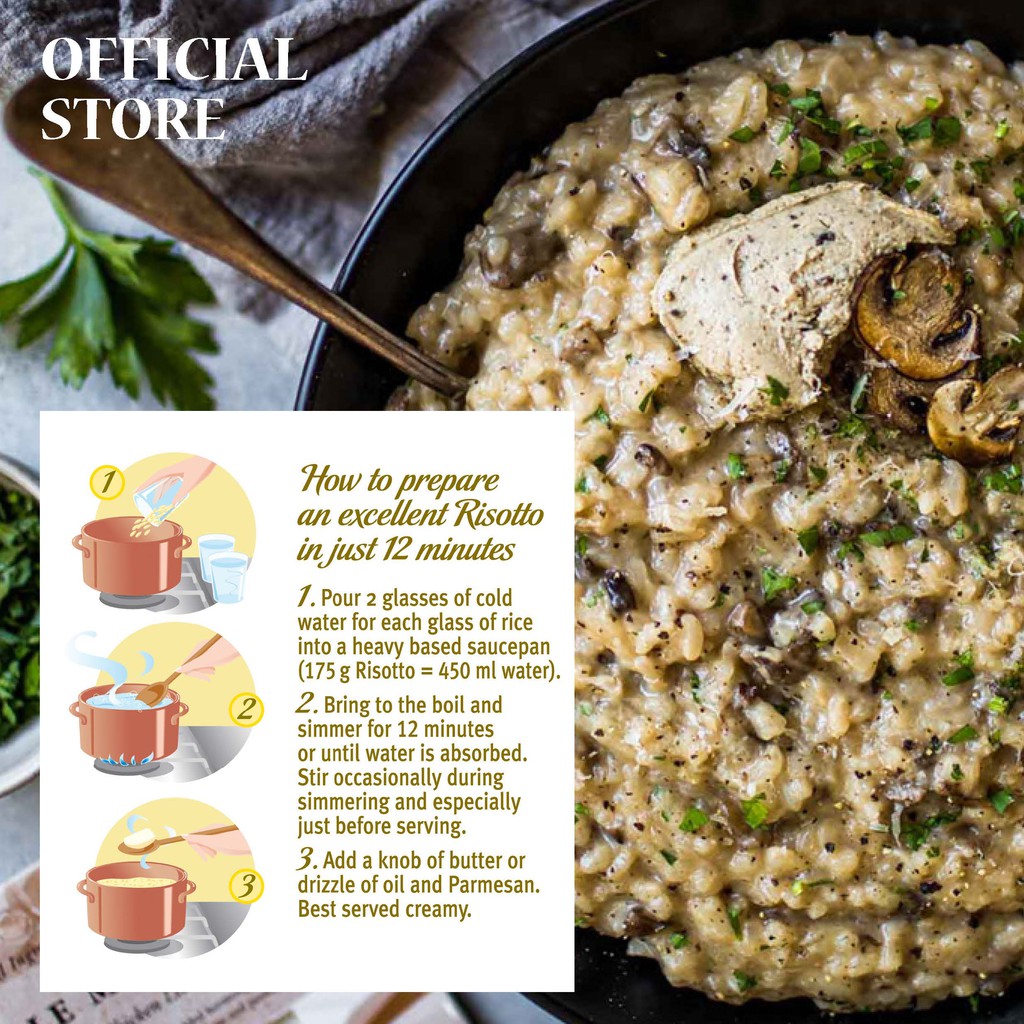 OFFICIAL
STORE

1

2

3

How to prepare
an excellent Risotto
in just 12 minutes

1. Pour 2 glasses of cold water for each glass of rice into a heavy based saucepan (175 g Risotto = 450 ml water).

2. Bring to the boil and simmer for 12 minutes or until water is absorbed. Stir occasionally during simmering and especially just before serving.

3. Add a knob of butter or drizzle of oil and Parmesan. Best served creamy.